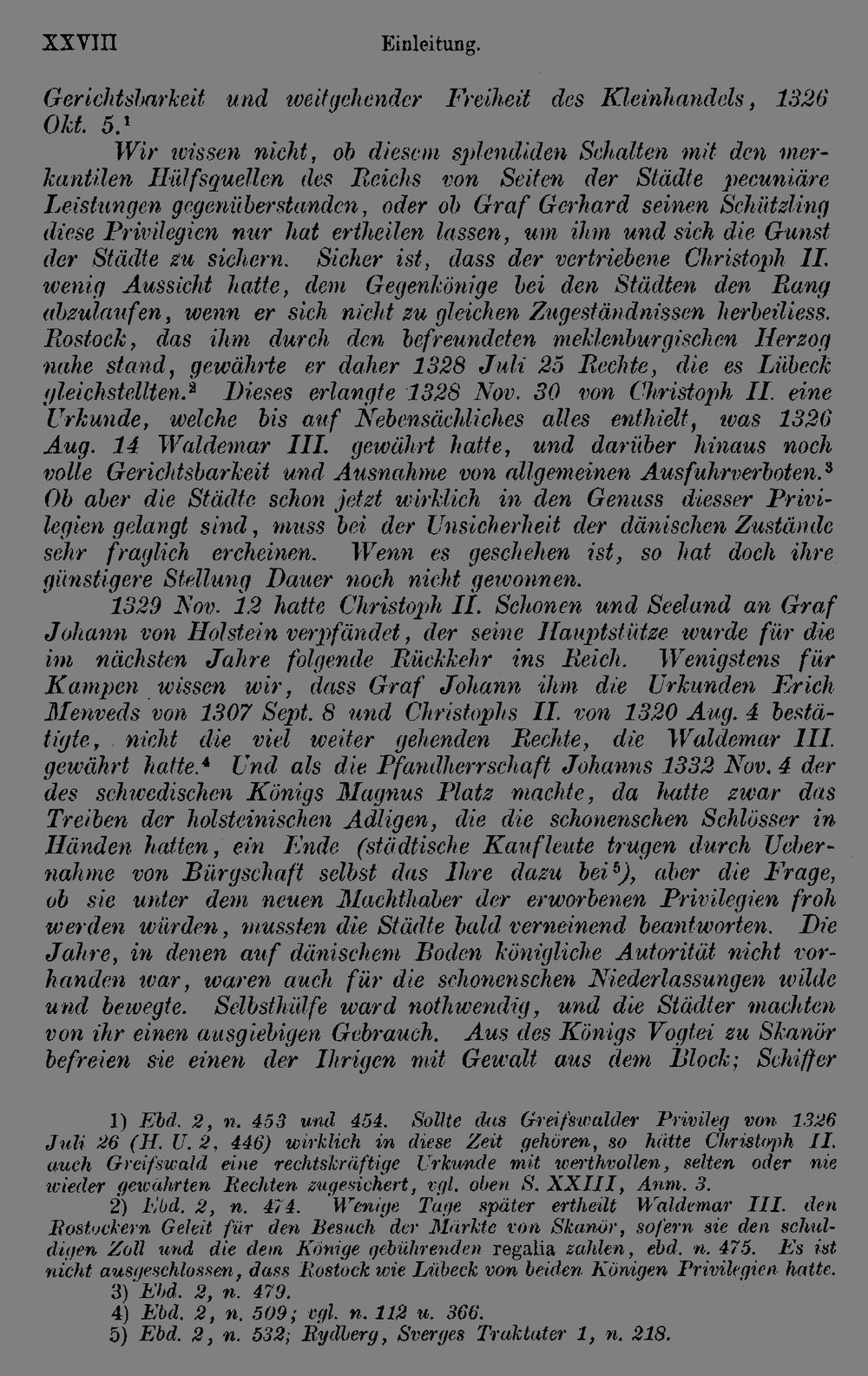 XXVIII Einleitung.

Gerichtsbarkeit und weitgehender Freiheit des Kleinhandels, 1326 Okt. 5.$^{1}$

Wir wissen nicht, ob diesem splendiden Schalten mit den merkantilen Hülfsquellen des Reichs von Seiten der Städte pecuniäre Leistungen gegenüberstanden, oder ob Graf Gerhard seinen Schützling diese Privilegien nur hat ertheilen lassen, um ihm und sich die Gunst der Städte zu sichern. Sicher ist, dass der vertriebene Christoph II. wenig Aussicht hatte, dem Gegenkönige bei den Städten den Rang abzulaufen, wenn er sich nicht zu gleichen Zugeständnissen herbeiliess. Rostock, das ihm durch den befreundeten meklenburgischen Herzog nahe stand, gewährte er daher 1328 Juli 25 Rechte, die es Lübeck gleichstellten.$^{2}$ Dieses erlangte 1328 Nov. 30 von Christoph II. eine Urkunde, welche bis auf Nebensächliches alles enthielt, was 1326 Aug. 14 Waldemar III. gewährt hatte, und darüber hinaus noch volle Gerichtsbarkeit und Ausnahme von allgemeinen Ausfuhrverboten.$^{3}$ Ob aber die Städte schon jetzt wirklich in den Genuss diesser Privilegien gelangt sind, muss bei der Unsicherheit der dänischen Zustände sehr fraglich ercheinen. Wenn es geschehen ist, so hat doch ihre günstigere Stellung Dauer noch nicht gewonnen.

1329 Nov. 12 hatte Christoph II. Schonen und Seeland an Graf Johann von Holstein verpfändet, der seine Hauptstütze wurde für die im nächsten Jahre folgende Rückkehr ins Reich. Wenigstens für Kampen wissen wir, dass Graf Johann ihm die Urkunden Erich Menveds von 1307 Sept. 8 und Christophs II. von 1320 Aug. 4 bestätigte, nicht die viel weiter gehenden Rechte, die Waldemar III. gewährt hatte.$^{4}$ Und als die Pfandherrschaft Johanns 1332 Nov. 4 der des schwedischen Königs Magnus Platz machte, da hatte zwar das Treiben der holsteinischen Adligen, die die schonenschen Schlösser in Händen hatten, ein Ende (städtische Kaufleute trugen durch Uebernahme von Bürgschaft selbst das Ihre dazu bei$^{5}$), aber die Frage, ob sie unter dem neuen Machthaber der erworbenen Privilegien froh werden würden, mussten die Städte bald verneinend beantworten. Die Jahre, in denen auf dänischem Boden königliche Autorität nicht vorhanden war, waren auch für die schonenschen Niederlassungen wilde und bewegte. Selbsthülfe ward nothwendig, und die Städter machten von ihr einen ausgiebigen Gebrauch. Aus des Königs Vogtei zu Skanör befreien sie einen der Ihrigen mit Gewalt aus dem Block; Schiffer

1) Ebd. 2, n. 453 und 454. Sollte das Greifswalder Privileg von 1326 Juli 26 (H. U. 2, 446) wirklich in diese Zeit gehören, so hätte Christoph II. auch Greifswald eine rechtskräftige Urkunde mit werthvollen, selten oder nie wieder gewährten Rechten zugesichert, vgl. oben S. XXIII, Anm. 3.

2) Ebd. 2, n. 474. Wenige Tage später ertheilt Waldemar III. den Rostockern Geleit für den Besuch der Märkte von Skanör, sofern sie den schuldigen Zoll und die dem Könige gebührenden regalia zahlen, ebd. n. 475. Es ist nicht ausgeschlossen, dass Rostock wie Lübeck von beiden Königen Privilegien hatte.

3) Ebd. 2, n. 479.

4) Ebd. 2, n. 509; vgl. n. 112 u. 366.

5) Ebd. 2, n. 532; Rydberg, Sverges Traktater 1, n. 218.